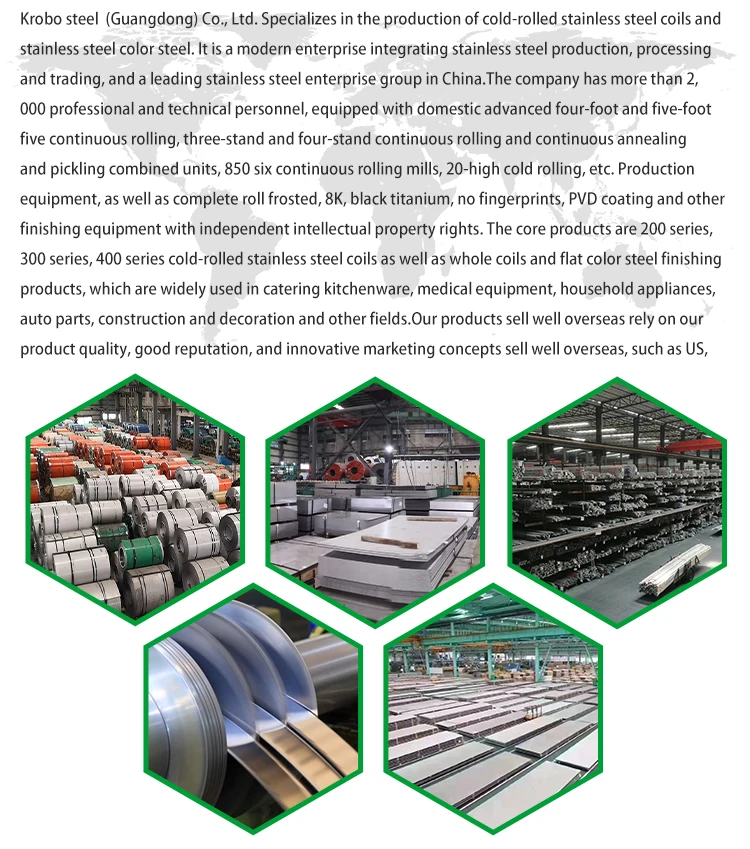 Krobo steel (Guangdong) Co., Ltd. Specializes in the production of cold-rolled stainless steel coils and stainless steel color steel. It is a modern enterprise integrating stainless steel production, processing and trading, and a leading stainless steel enterprise group in China.The company has more than 2, 000 professional and technical personnel, equipped with domestic advanced four-foot and five-foot five continuous rolling, three-stand and four-stand continuous rolling and continuous annealing and pickling combined units, 850 six continuous rolling mills, 20-high cold rolling, etc. Production equipment, as well as complete roll frosted, 8K, black titanium, no fingerprints, PVD coating and other finishing equipment with independent intellectual property rights. The core products are 200 series, 300 series, 400 series cold-rolled stainless steel coils as well as whole coils and flat color steel finishing products, which are widely used in catering kitchenware, medical equipment, household appliances, auto parts, construction and decoration and other fields.Our products sell well overseas rely on our product quality, good reputation, and innovative marketing concepts sell well overseas, such as US,